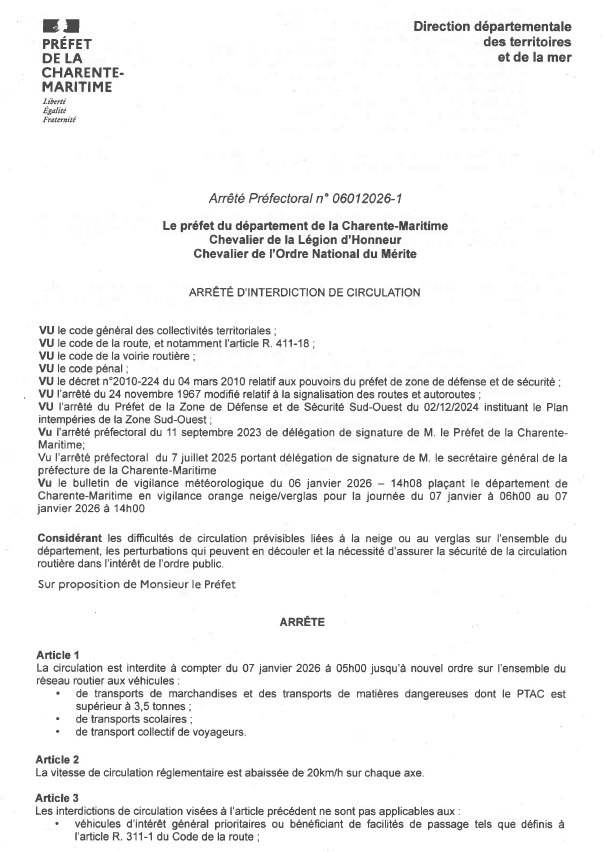 PRÉFET DE LA CHARENTE-MARITIME
Liberté
Égalité
Fraternité

Direction départementale des territoires et de la mer

Arrêté Préfectoral n° 06012026-1

Le préfet du département de la Charente-Maritime
Chevalier de la Légion d'Honneur
Chevalier de l'Ordre National du Mérite

ARRÊTÉ D'INTERDICTION DE CIRCULATION

VU le code général des collectivités territoriales ;
VU le code de la route, et notamment l'article R. 411-18 ;
VU le code de la voirie routière ;
VU le code pénal ;
VU le décret n°2010-224 du 04 mars 2010 relatif aux pouvoirs du préfet de zone de défense et de sécurité ;
VU l'arrêté du 24 novembre 1967 modifié relatif à la signalisation des routes et autoroutes ;
VU l'arrêté du Préfet de la Zone de Défense et de Sécurité Sud-Ouest du 02/12/2024 instituant le Plan intempéries de la Zone Sud-Ouest ;
Vu l'arrêté préfectoral du 11 septembre 2023 de délégation de signature de M. le Préfet de la Charente-Maritime;
Vu l'arrêté préfectoral du 7 juillet 2025 portant délégation de signature de M. le secrétaire général de la préfecture de la Charente-Maritime
Vu le bulletin de vigilance météorologique du 06 janvier 2026 – 14h08 plaçant le département de Charente-Maritime en vigilance orange neige/verglas pour la journée du 07 janvier à 06h00 au 07 janvier 2026 à 14h00

Considérant les difficultés de circulation prévisibles liées à la neige ou au verglas sur l'ensemble du département, les perturbations qui peuvent en découler et la nécessité d'assurer la sécurité de la circulation routière dans l'intérêt de l'ordre public.

Sur proposition de Monsieur le Préfet

ARRÊTE

Article 1
La circulation est interdite à compter du 07 janvier 2026 à 05h00 jusqu'à nouvel ordre sur l'ensemble du réseau routier aux véhicules :
• de transports de marchandises et des transports de matières dangereuses dont le PTAC est supérieur à 3,5 tonnes ;
• de transports scolaires ;
• de transport collectif de voyageurs.

Article 2
La vitesse de circulation réglementaire est abaissée de 20km/h sur chaque axe.

Article 3
Les interdictions de circulation visées à l'article précédent ne sont pas applicables aux :
• véhicules d'intérêt général prioritaires ou bénéficiant de facilités de passage tels que définis à l'article R. 311-1 du Code de la route ;